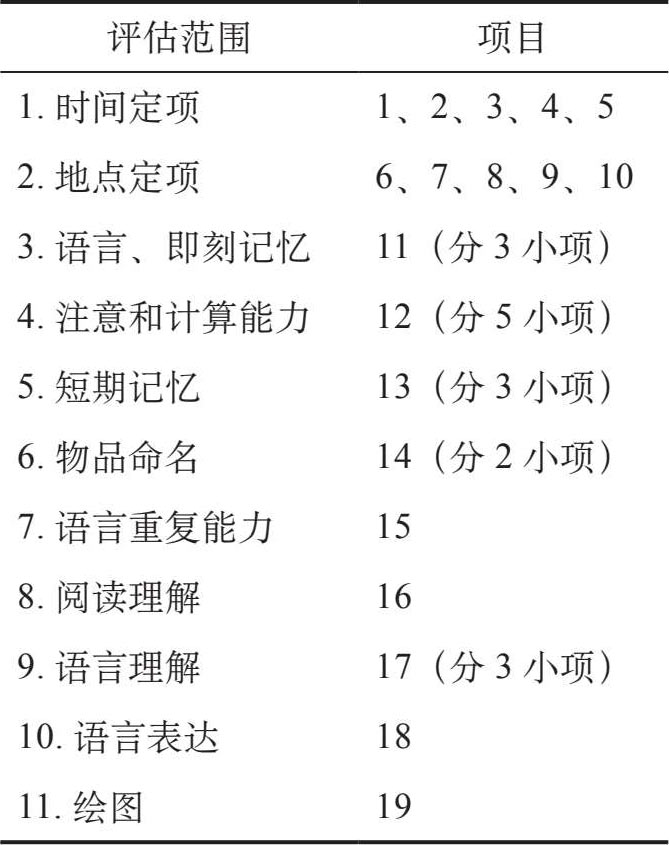 | 评估范围 | 项目 |
|---|---|
| 1. 时间定项 | 1、2、3、4、5 |
| 2. 地点定项 | 6、7、8、9、10 |
| 3. 语言、即刻记忆 | 11（分 3 小项） |
| 4. 注意和计算能力 | 12（分 5 小项） |
| 5. 短期记忆 | 13（分 3 小项） |
| 6. 物品命名 | 14（分 2 小项） |
| 7. 语言重复能力 | 15 |
| 8. 阅读理解 | 16 |
| 9. 语言理解 | 17（分 3 小项） |
| 10. 语言表达 | 18 |
| 11. 绘图 | 19 |